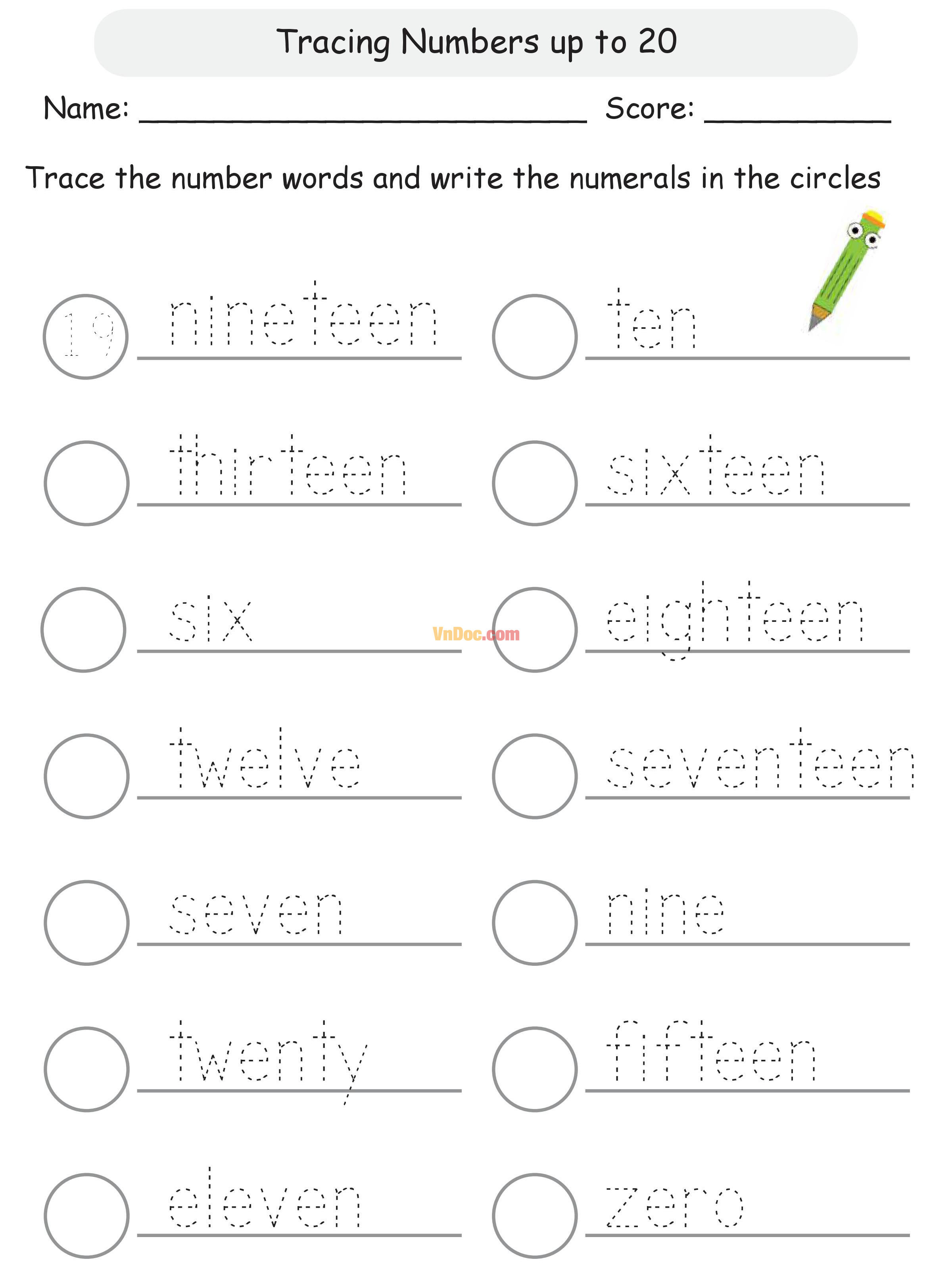 Tracing Numbers up to 20

Name: ____ Score: ____

Trace the number words and write the numerals in the circles

19 nineteen

thirteen

six

twelve

seven

twenty

eleven

ten

sixteen

eighteen

seventeen

nine

fifteen

zero

VnDoc.com